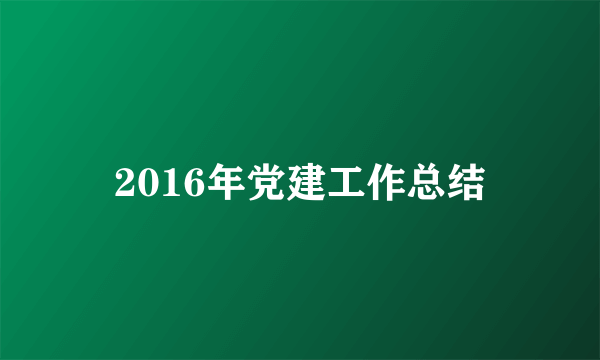 2016年党建工作总结